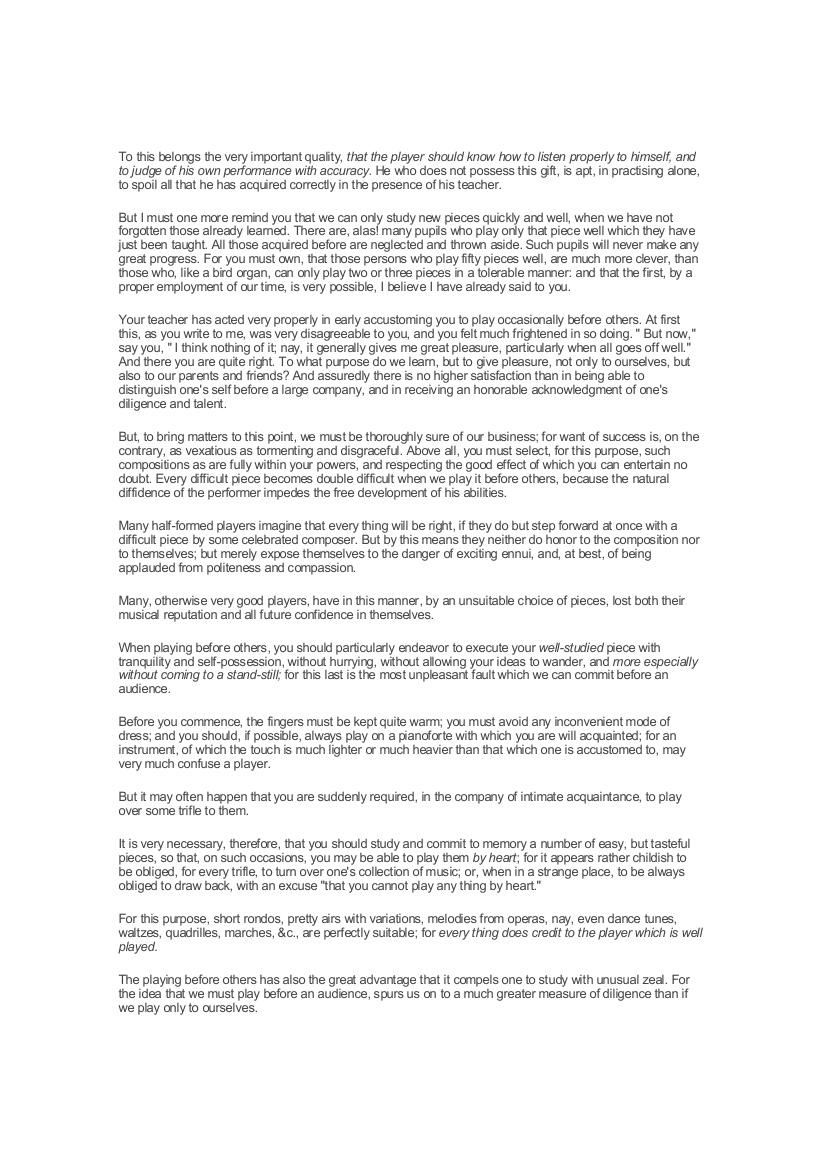 To this belongs the very important quality, that the player should know how to listen properly to himself, and to judge of his own performance with accuracy. He who does not possess this gift, is apt, in practising alone, to spoil all that he has acquired correctly in the presence of his teacher.

But I must one more remind you that we can only study new pieces quickly and well, when we have not forgotten those already learned. There are, alas! many pupils who play only that piece well which they have just been taught. All those acquired before are neglected and thrown aside. Such pupils will never make any great progress. For you must own, that those persons who play fifty pieces well, are much more clever, than those who, like a bird organ, can only play two or three pieces in a tolerable manner: and that the first, by a proper employment of our time, is very possible, I believe I have already said to you.

Your teacher has acted very properly in early accustoming you to play occasionally before others. At first this, as you write to me, was very disagreeable to you, and you felt much frightened in so doing. " But now," say you, " I think nothing of it; nay, it generally gives me great pleasure, particularly when all goes off well." And there you are quite right. To what purpose do we learn, but to give pleasure, not only to ourselves, but also to our parents and friends? And assuredly there is no higher satisfaction than in being able to distinguish one's self before a large company, and in receiving an honorable acknowledgment of one's diligence and talent.

But, to bring matters to this point, we must be thoroughly sure of our business; for want of success is, on the contrary, as vexatious as tormenting and disgraceful. Above all, you must select, for this purpose, such compositions as are fully within your powers, and respecting the good effect of which you can entertain no doubt. Every difficult piece becomes double difficult when we play it before others, because the natural diffidence of the performer impedes the free development of his abilities.

Many half-formed players imagine that every thing will be right, if they do but step forward at once with a difficult piece by some celebrated composer. But by this means they neither do honor to the composition nor to themselves; but merely expose themselves to the danger of exciting ennui, and, at best, of being applauded from politeness and compassion.

Many, otherwise very good players, have in this manner, by an unsuitable choice of pieces, lost both their musical reputation and all future confidence in themselves.

When playing before others, you should particularly endeavor to execute your well-studied piece with tranquility and self-possession, without hurrying, without allowing your ideas to wander, and more especially without coming to a stand-still; for this last is the most unpleasant fault which we can commit before an audience.

Before you commence, the fingers must be kept quite warm; you must avoid any inconvenient mode of dress; and you should, if possible, always play on a pianoforte with which you are will acquainted; for an instrument, of which the touch is much lighter or much heavier than that which one is accustomed to, may very much confuse a player.

But it may often happen that you are suddenly required, in the company of intimate acquaintance, to play over some trifle to them.

It is very necessary, therefore, that you should study and commit to memory a number of easy, but tasteful pieces, so that, on such occasions, you may be able to play them by heart; for it appears rather childish to be obliged, for every trifle, to turn over one's collection of music; or, when in a strange place, to be always obliged to draw back, with an excuse "that you cannot play any thing by heart."

For this purpose, short rondos, pretty airs with variations, melodies from operas, nay, even dance tunes, waltzes, quadrilles, marches, &c., are perfectly suitable; for every thing does credit to the player which is well played.

The playing before others has also the great advantage that it compels one to study with unusual zeal. For the idea that we must play before an audience, spurs us on to a much greater measure of diligence than if we play only to ourselves.